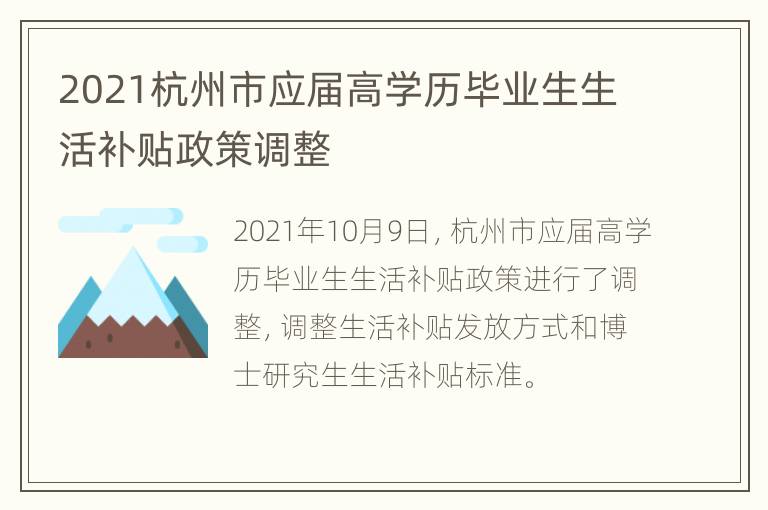 2021杭州市应届高学历毕业生生活补贴政策调整

2021年10月9日，杭州市应届高学历毕业生生活补贴政策进行了调整，调整生活补贴发放方式和博士研究生生活补贴标准。